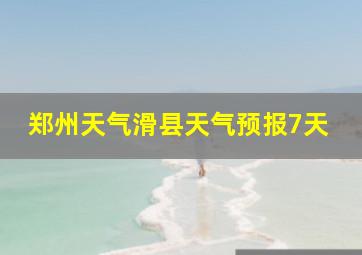 郑州天气滑县天气预报7天